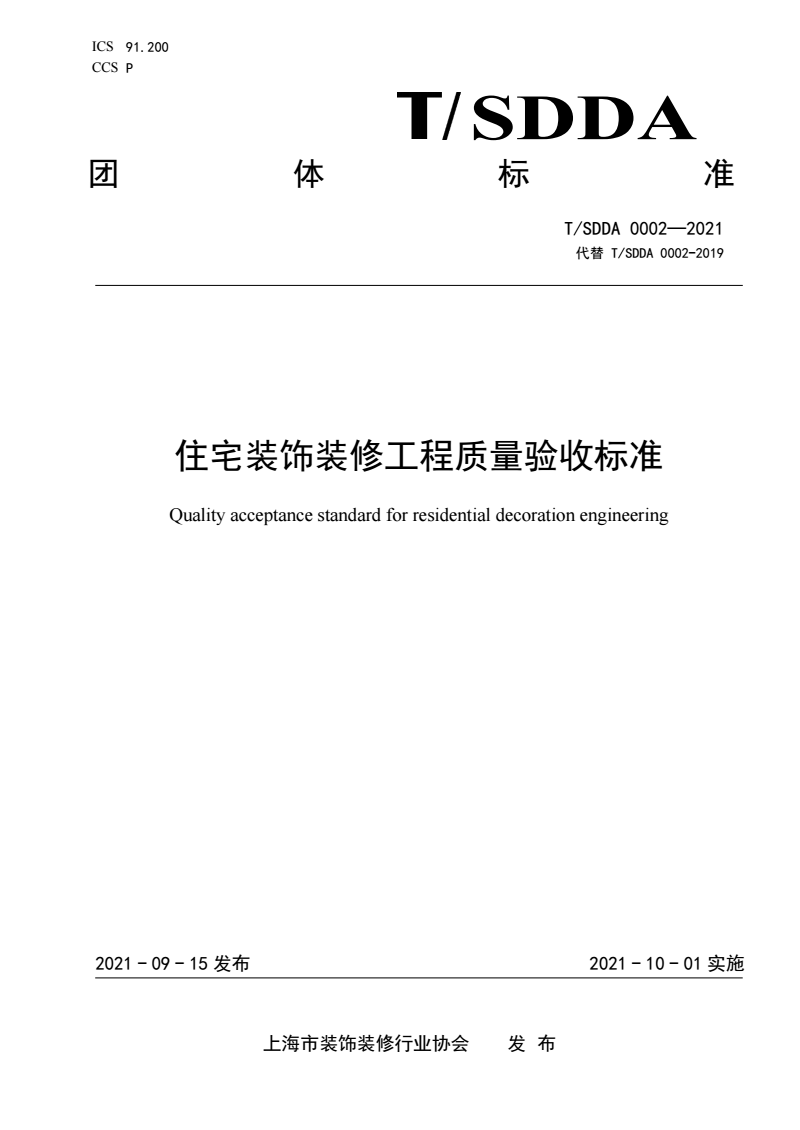 ICS 91.200
CCS P

T/SDDA

团 体 标 准

T/SDDA 0002—2021
代替 T/SDDA 0002-2019

住宅装饰装修工程质量验收标准

Quality acceptance standard for residential decoration engineering

2021 - 09 - 15 发布

2021 - 10 - 01 实施

上海市装饰装修行业协会 发 布